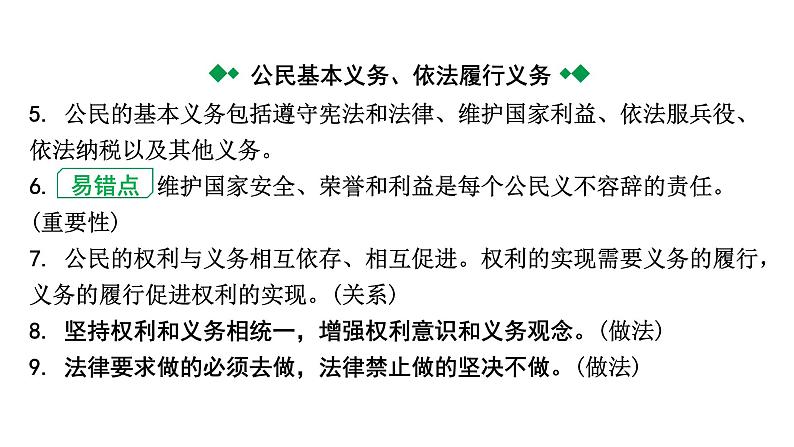 公民基本义务、依法履行义务

5. 公民的基本义务包括遵守宪法和法律、维护国家利益、依法服兵役、依法纳税以及其他义务。

6. 易错点 维护国家安全、荣誉和利益是每个公民义不容辞的责任。(重要性)

7. 公民的权利与义务相互依存、相互促进。权利的实现需要义务的履行，义务的履行促进权利的实现。(关系)

8. 坚持权利和义务相统一，增强权利意识和义务观念。(做法)

9. 法律要求做的必须去做，法律禁止做的坚决不做。(做法)